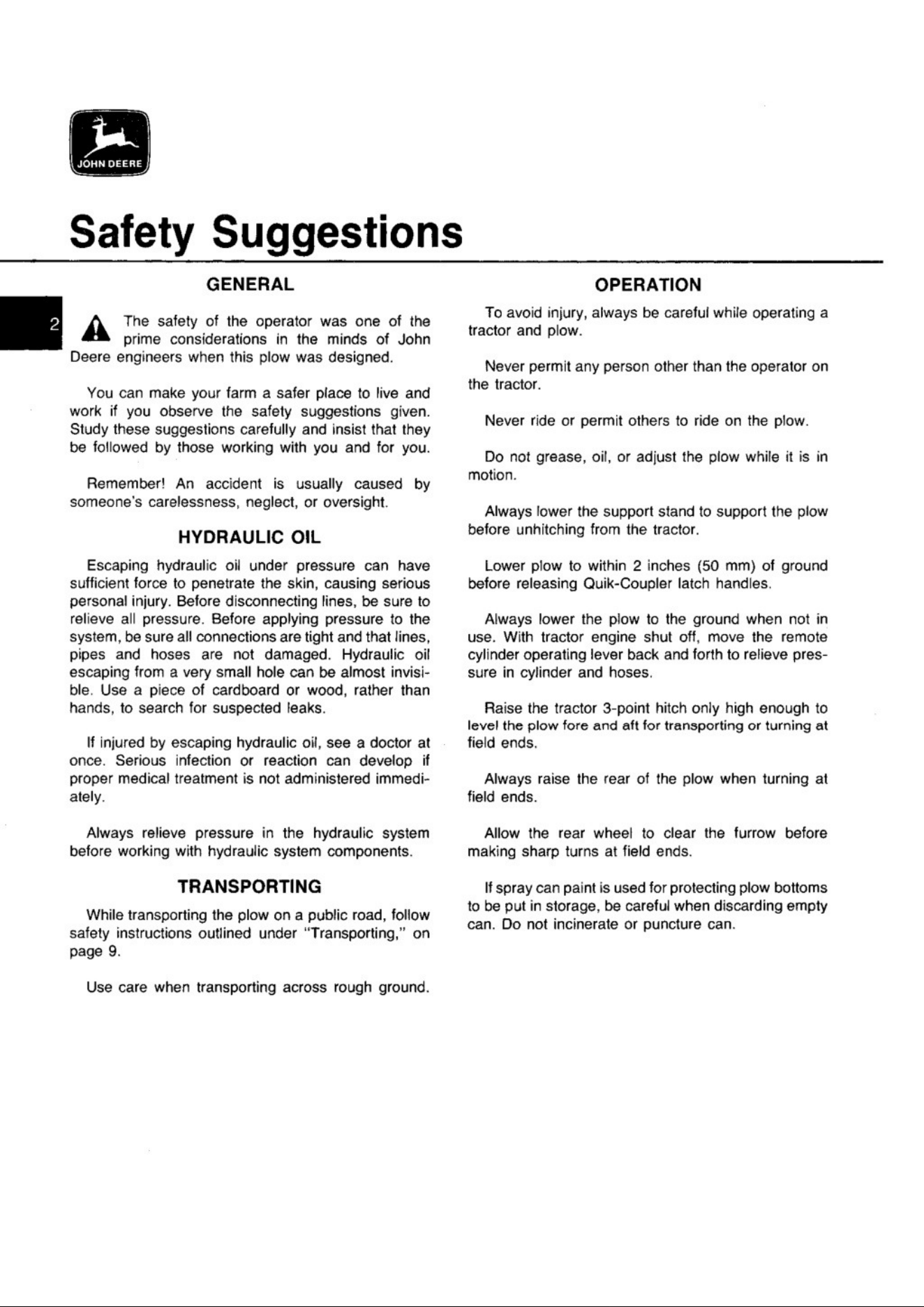 JOHN DEERE

Safety Suggestions

2

GENERAL

The safety of the operator was one of the prime considerations in the minds of John Deere engineers when this plow was designed.

You can make your farm a safer place to live and work if you observe the safety suggestions given. Study these suggestions carefully and insist that they be followed by those working with you and for you.

Remember! An accident is usually caused by someone's carelessness, neglect, or oversight.

HYDRAULIC OIL

Escaping hydraulic oil under pressure can have sufficient force to penetrate the skin, causing serious personal injury. Before disconnecting lines, be sure to relieve all pressure. Before applying pressure to the system, be sure all connections are tight and that lines, pipes and hoses are not damaged. Hydraulic oil escaping from a very small hole can be almost invisible. Use a piece of cardboard or wood, rather than hands, to search for suspected leaks.

If injured by escaping hydraulic oil, see a doctor at once. Serious infection or reaction can develop if proper medical treatment is not administered immediately.

Always relieve pressure in the hydraulic system before working with hydraulic system components.

TRANSPORTING

While transporting the plow on a public road, follow safety instructions outlined under "Transporting," on page 9.

Use care when transporting across rough ground.

OPERATION

To avoid injury, always be careful while operating a tractor and plow.

Never permit any person other than the operator on the tractor.

Never ride or permit others to ride on the plow.

Do not grease, oil, or adjust the plow while it is in motion.

Always lower the support stand to support the plow before unhitching from the tractor.

Lower plow to within 2 inches (50 mm) of ground before releasing Quik-Coupler latch handles.

Always lower the plow to the ground when not in use. With tractor engine shut off, move the remote cylinder operating lever back and forth to relieve pressure in cylinder and hoses.

Raise the tractor 3-point hitch only high enough to level the plow fore and aft for transporting or turning at field ends.

Always raise the rear of the plow when turning at field ends.

Allow the rear wheel to clear the furrow before making sharp turns at field ends.

If spray can paint is used for protecting plow bottoms to be put in storage, be careful when discarding empty can. Do not incinerate or puncture can.